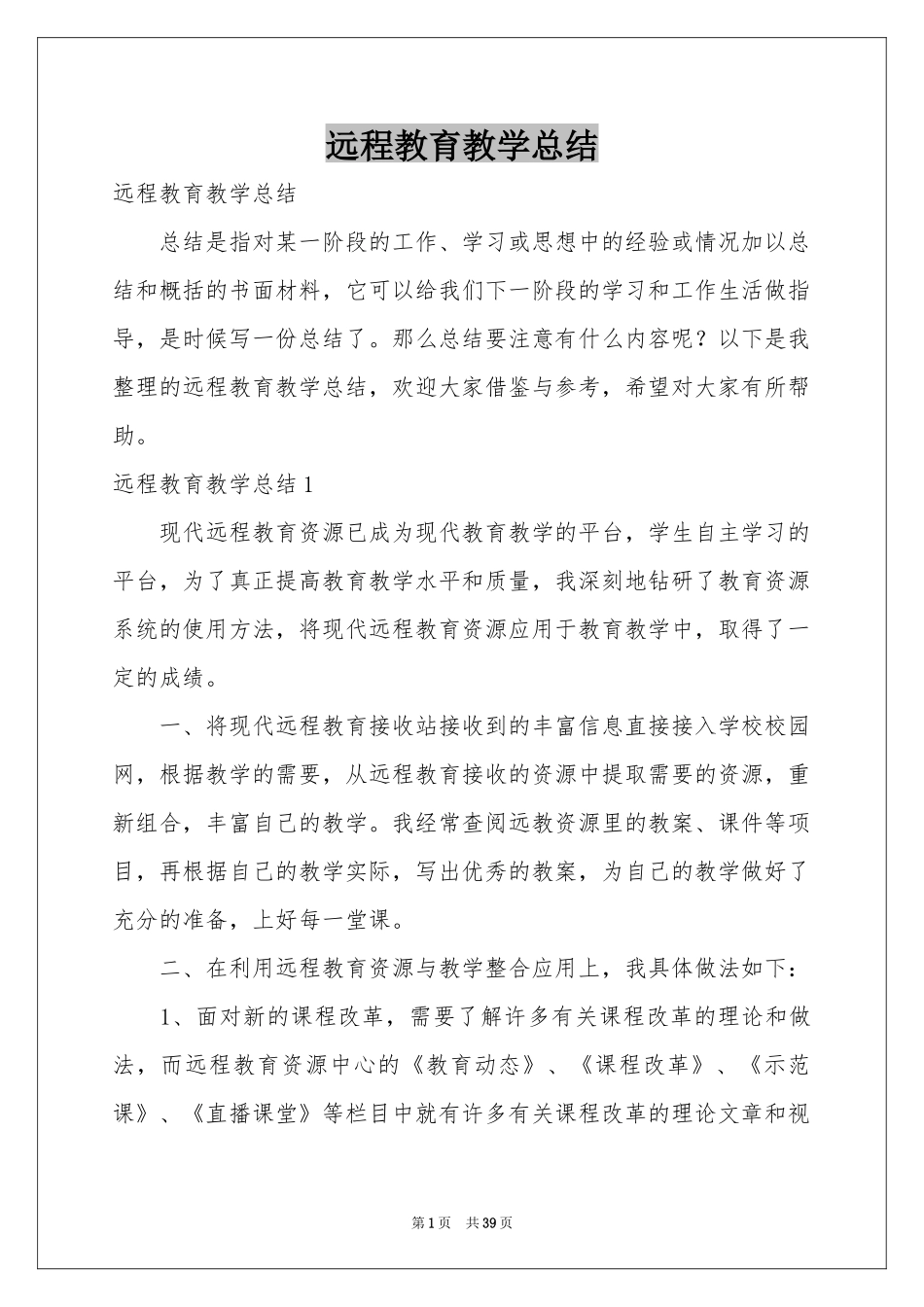 远程教育教学总结

远程教育教学总结

总结是指对某一阶段的工作、学习或思想中的经验或情况加以总结和概括的书面材料，它可以给我们下一阶段的学习和工作生活做指导，是时候写一份总结了。那么总结要注意有什么内容呢？以下是我整理的远程教育教学总结，欢迎大家借鉴与参考，希望对大家有所帮助。

远程教育教学总结1

现代远程教育资源已成为现代教育教学的平台，学生自主学习的平台，为了真正提高教育教学水平和质量，我深刻地钻研了教育资源系统的使用方法，将现代远程教育资源应用于教育教学中，取得了一定的成绩。

一、将现代远程教育接收站接收到的丰富信息直接接入学校校园网，根据教学的需要，从远程教育接收的资源中提取需要的资源，重新组合，丰富自己的教学。我经常查阅远教资源里的教案、课件等项目，再根据自己的教学实际，写出优秀的教案，为自己的教学做好了充分的准备，上好每一堂课。

二、在利用远程教育资源与教学整合应用上，我具体做法如下：

1、面对新的课程改革，需要了解许多有关课程改革的理论和做法，而远程教育资源中心的《教育动态》、《课程改革》、《示范课》、《直播课堂》等栏目中就有许多有关课程改革的理论文章和视

第1页 共39页